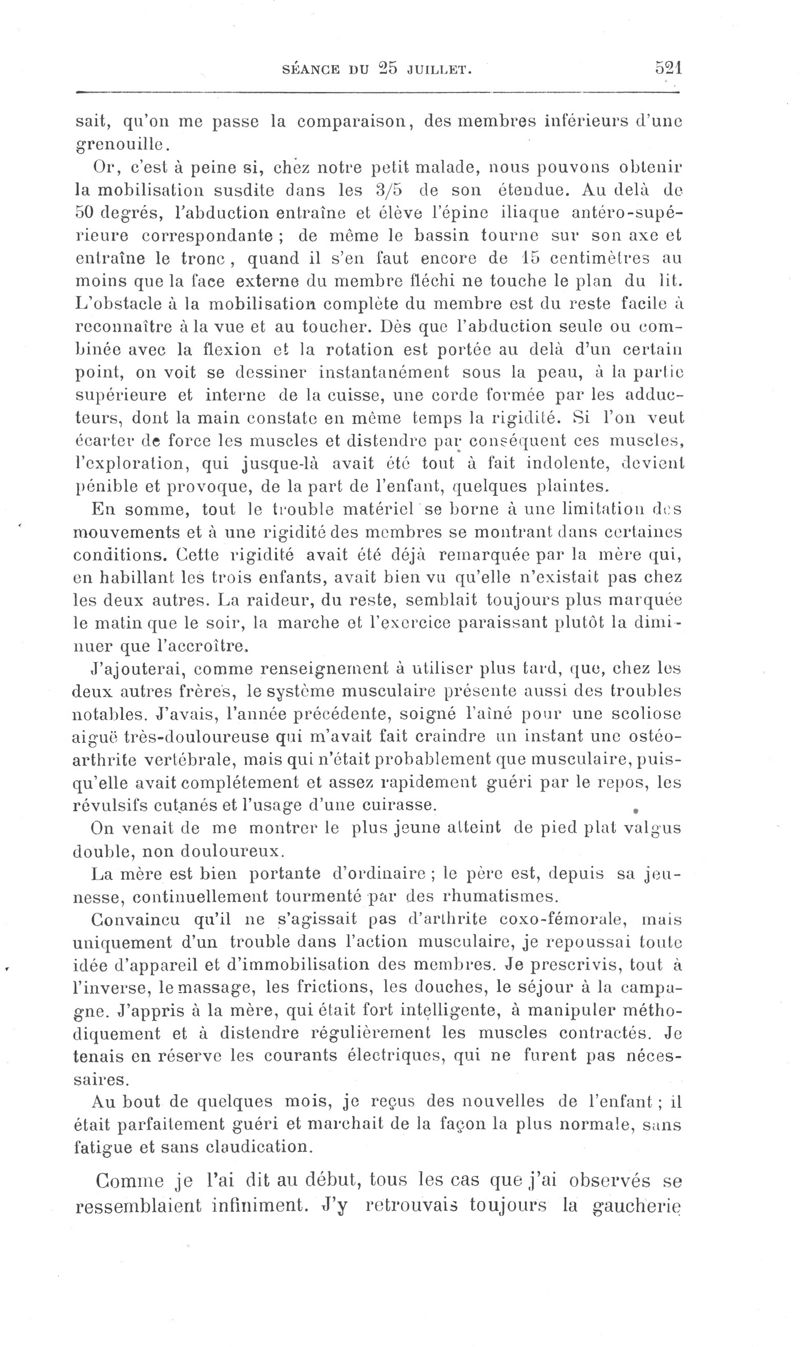 SÉANCE DU 25 JUILLET. 521

sait, qu'on me passe la comparaison, des membres inférieurs d'une grenouille.

Or, c'est à peine si, chez notre petit malade, nous pouvons obtenir la mobilisation susdite dans les 3/5 de son étendue. Au delà de 50 degrés, l'abduction entraîne et élève l'épine iliaque antéro-supérieure correspondante ; de même le bassin tourne sur son axe et entraîne le tronc, quand il s'en faut encore de 15 centimètres au moins que la face externe du membre fléchi ne touche le plan du lit. L'obstacle à la mobilisation complète du membre est du reste facile à reconnaître à la vue et au toucher. Dès que l'abduction seule ou combinée avec la flexion et la rotation est portée au delà d'un certain point, on voit se dessiner instantanément sous la peau, à la partie supérieure et interne de la cuisse, une corde formée par les adducteurs, dont la main constate en même temps la rigidité. Si l'on veut écarter de force les muscles et distendre par conséquent ces muscles, l'exploration, qui jusque-là avait été tout à fait indolente, devient pénible et provoque, de la part de l'enfant, quelques plaintes.

En somme, tout le trouble matériel se borne à une limitation des mouvements et à une rigidité des membres se montrant dans certaines conditions. Cette rigidité avait été déjà remarquée par la mère qui, en habillant les trois enfants, avait bien vu qu'elle n'existait pas chez les deux autres. La raideur, du reste, semblait toujours plus marquée le matin que le soir, la marche et l'exercice paraissant plutôt la diminuer que l'accroître.

J'ajouterai, comme renseignement à utiliser plus tard, que, chez les deux autres frères, le système musculaire présente aussi des troubles notables. J'avais, l'année précédente, soigné l'aîné pour une scoliose aiguë très-douloureuse qui m'avait fait craindre un instant une ostéo-arthrite vertébrale, mais qui n'était probablement que musculaire, puisqu'elle avait complétement et assez rapidement guéri par le repos, les révulsifs cutanés et l'usage d'une cuirasse.

On venait de me montrer le plus jeune atteint de pied plat valgus double, non douloureux.

La mère est bien portante d'ordinaire ; le père est, depuis sa jeunesse, continuellement tourmenté par des rhumatismes.

Convaincu qu'il ne s'agissait pas d'arthrite coxo-fémorale, mais uniquement d'un trouble dans l'action musculaire, je repoussai toute idée d'appareil et d'immobilisation des membres. Je prescrivis, tout à l'inverse, le massage, les frictions, les douches, le séjour à la campagne. J'appris à la mère, qui était fort intelligente, à manipuler méthodiquement et à distendre régulièrement les muscles contractés. Je tenais en réserve les courants électriques, qui ne furent pas nécessaires.

Au bout de quelques mois, je reçus des nouvelles de l'enfant ; il était parfaitement guéri et marchait de la façon la plus normale, sans fatigue et sans claudication.

Comme je l'ai dit au début, tous les cas que j'ai observés se ressemblaient infiniment. J'y retrouvais toujours la gaucherie